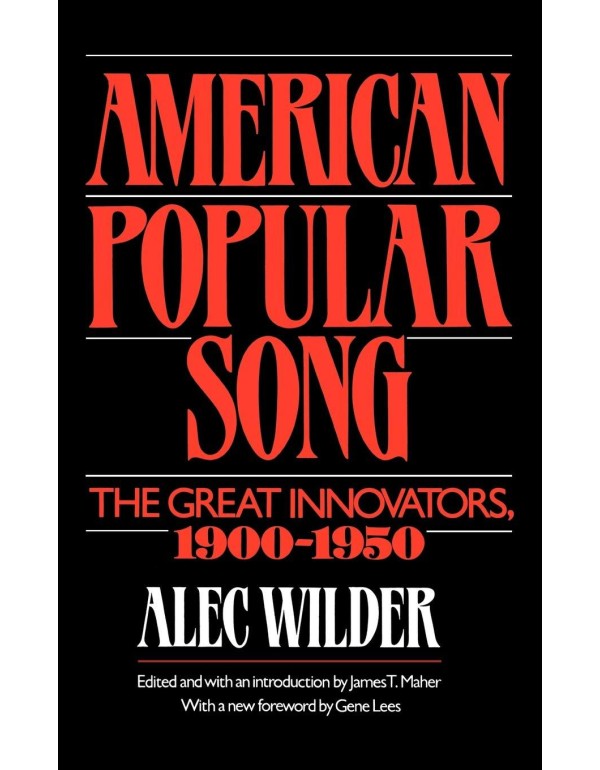 AMERICAN POPULAR SONG

THE GREAT INNOVATORS, 1900-1950

ALEC WILDER

Edited and with an introduction by James T. Maher
With a new foreword by Gene Lees